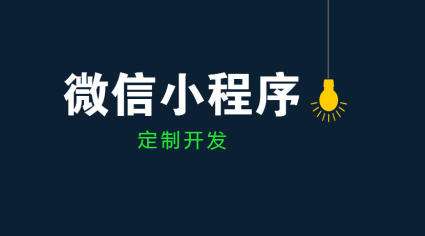 微信小程序

定制开发